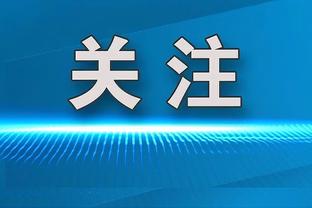 关注